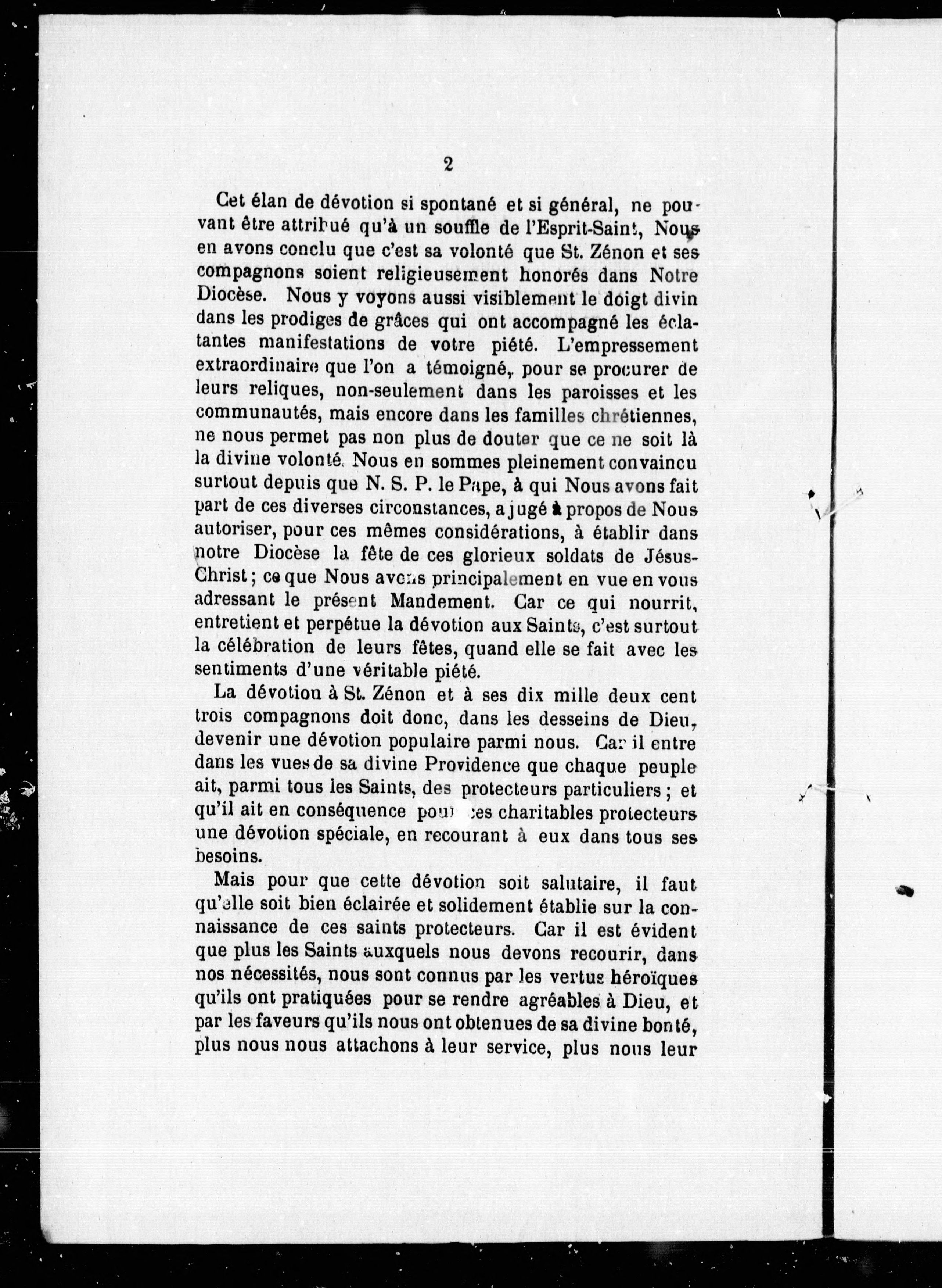 2

Cet élan de dévotion si spontané et si général, ne pouvant être attribué qu'à un souffle de l'Esprit-Saint, Nous en avons conclu que c'est sa volonté que St. Zénon et ses compagnons soient religieusement honorés dans Notre Diocèse. Nous y voyons aussi visiblement le doigt divin dans les prodiges de grâces qui ont accompagné les éclatantes manifestations de votre piété. L'empressement extraordinaire que l'on a témoigné, pour se procurer de leurs reliques, non-seulement dans les paroisses et les communautés, mais encore dans les familles chrétiennes, ne nous permet pas non plus de douter que ce ne soit là la divine volonté. Nous en sommes pleinement convaincu surtout depuis que N. S. P. le Pape, à qui Nous avons fait part de ces diverses circonstances, a jugé à propos de Nous autoriser, pour ces mêmes considérations, à établir dans notre Diocèse la fête de ces glorieux soldats de Jésus-Christ; ce que Nous avons principalement en vue en vous adressant le présent Mandement. Car ce qui nourrit, entretient et perpétue la dévotion aux Saints, c'est surtout la célébration de leurs fêtes, quand elle se fait avec les sentiments d'une véritable piété.

La dévotion à St. Zénon et à ses dix mille deux cent trois compagnons doit donc, dans les desseins de Dieu, devenir une dévotion populaire parmi nous. Car il entre dans les vues de sa divine Providence que chaque peuple ait, parmi tous les Saints, des protecteurs particuliers; et qu'il ait en conséquence pour ces charitables protecteurs une dévotion spéciale, en recourant à eux dans tous ses besoins.

Mais pour que cette dévotion soit salutaire, il faut qu'elle soit bien éclairée et solidement établie sur la connaissance de ces saints protecteurs. Car il est évident que plus les Saints auxquels nous devons recourir, dans nos nécessités, nous sont connus par les vertus héroïques qu'ils ont pratiquées pour se rendre agréables à Dieu, et par les faveurs qu'ils nous ont obtenues de sa divine bonté, plus nous nous attachons à leur service, plus nous leur